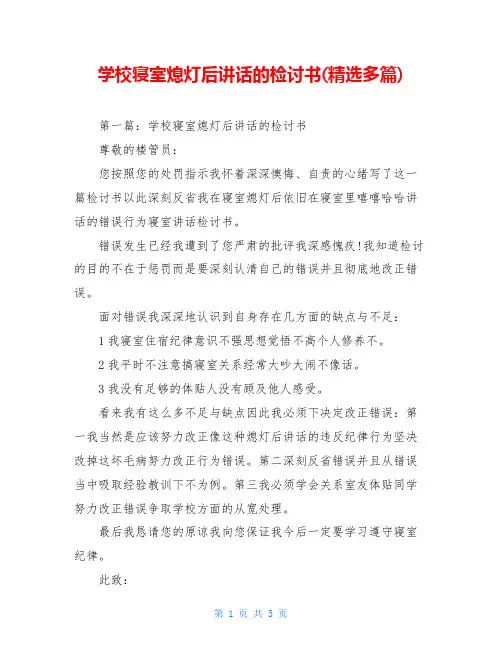 学校寝室熄灯后讲话的检讨书(精选多篇)

第一篇：学校寝室熄灯后讲话的检讨书

尊敬的楼管员：

您按照您的处罚指示我怀着深深懊悔、自责的心绪写了这一篇检讨书以此深刻反省我在寝室熄灯后依旧在寝室里嘻嘻哈哈讲话的错误行为寝室讲话检讨书。

错误发生已经我遭到了您严肃的批评我深感愧疚!我知道检讨的目的不在于惩罚而是要深刻认清自己的错误并且彻底地改正错误。

面对错误我深深地认识到自身存在几方面的缺点与不足：

1 我寝室住宿纪律意识不强思想觉悟不高个人修养不。

2 我平时不注意搞寝室关系经常大吵大闹不像话。

3 我没有足够的体贴人没有顾及他人感受。

看来我有这么多不足与缺点因此我必须下决定改正错误：第一我当然是应该努力改正像这种熄灯后讲话的违反纪律行为坚决改掉这坏毛病努力改正行为错误。第二深刻反省错误并且从错误当中吸取经验教训下不为例。第三我必须学会关系室友体贴同学努力改正错误争取学校方面的从宽处理。

最后我恳请您的原谅我向您保证我今后一定要学习遵守寝室纪律。

此致：

第 1 页 共 5 页